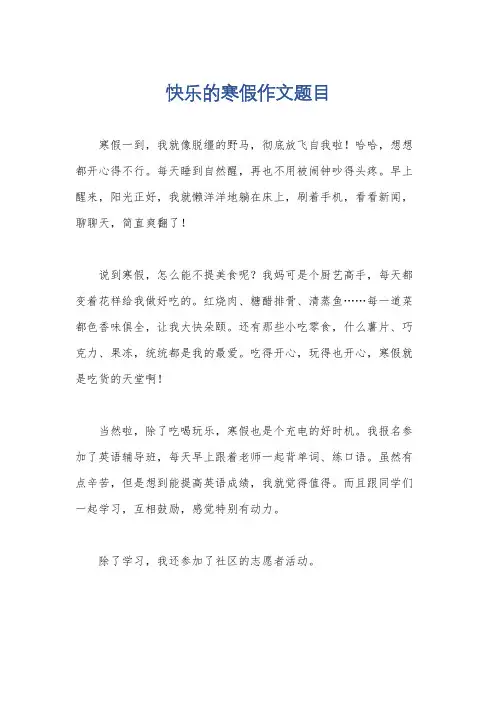 快乐的寒假作文题目

寒假一到，我就像脱缰的野马，彻底放飞自我啦！哈哈，想想都开心得不行。每天睡到自然醒，再也不用被闹钟吵得头疼。早上醒来，阳光正好，我就懒洋洋地躺在床上，刷着手机，看看新闻，聊聊天，简直爽翻了！

说到寒假，怎么能不提美食呢？我妈可是个厨艺高手，每天都变着花样给我做好吃的。红烧肉、糖醋排骨、清蒸鱼……每一道菜都色香味俱全，让我大快朵颐。还有那些小吃零食，什么薯片、巧克力、果冻，统统都是我的最爱。吃得开心，玩得也开心，寒假就是吃货的天堂啊！

当然啦，除了吃喝玩乐，寒假也是个充电的好时机。我报名参加了英语辅导班，每天早上跟着老师一起背单词、练口语。虽然有点辛苦，但是想到能提高英语成绩，我就觉得值得。而且跟同学们一起学习，互相鼓励，感觉特别有动力。

除了学习，我还参加了社区的志愿者活动。